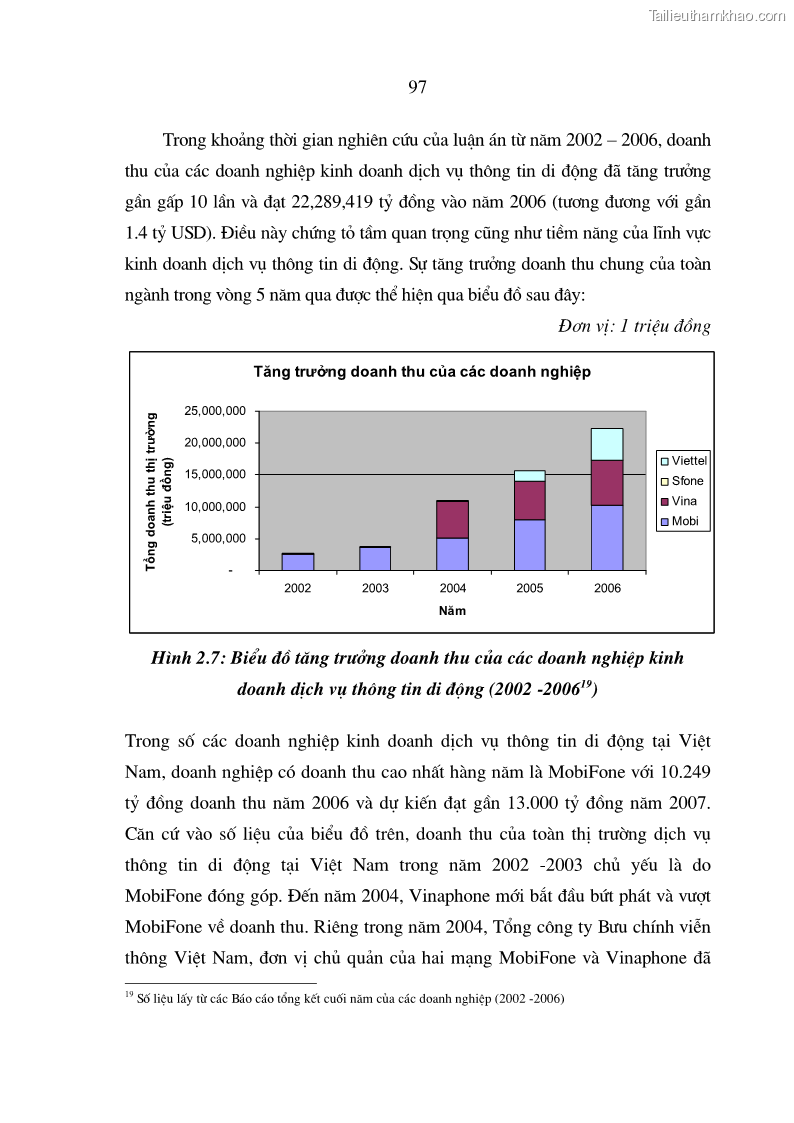 Tailieuthamkhao.com

97

Trong khoảng thời gian nghiên cứu của luận án từ năm 2002 – 2006, doanh thu của các doanh nghiệp kinh doanh dịch vụ thông tin di động đã tăng trưởng gần gấp 10 lần và đạt 22,289,419 tỷ đồng vào năm 2006 (tương đương với gần 1.4 tỷ USD). Điều này chứng tỏ tầm quan trọng cũng như tiềm năng của lĩnh vực kinh doanh dịch vụ thông tin di động. Sự tăng trưởng doanh thu chung của toàn ngành trong vòng 5 năm qua được thể hiện qua biểu đồ sau đây:

Đơn vị: 1 triệu đồng

Tăng trưởng doanh thu của các doanh nghiệp

Tổng doanh thu thị trường (triệu đồng)

25,000,000
20,000,000
15,000,000
10,000,000
5,000,000
-

2002 2003 2004 2005 2006

Năm

Viettel
Sfone
Vina
Mobi

Hình 2.7: Biểu đồ tăng trưởng doanh thu của các doanh nghiệp kinh doanh dịch vụ thông tin di động (2002 -2006$^{19}$)

Trong số các doanh nghiệp kinh doanh dịch vụ thông tin di động tại Việt Nam, doanh nghiệp có doanh thu cao nhất hàng năm là MobiFone với 10.249 tỷ đồng doanh thu năm 2006 và dự kiến đạt gần 13.000 tỷ đồng năm 2007. Căn cứ vào số liệu của biểu đồ trên, doanh thu của toàn thị trường dịch vụ thông tin di động tại Việt Nam trong năm 2002 -2003 chủ yếu là do MobiFone đóng góp. Đến năm 2004, Vinaphone mới bắt đầu bứt phát và vượt MobiFone về doanh thu. Riêng trong năm 2004, Tổng công ty Bưu chính viễn thông Việt Nam, đơn vị chủ quản của hai mạng MobiFone và Vinaphone đã

$^{19}$ Số liệu lấy từ các Báo cáo tổng kết cuối năm của các doanh nghiệp (2002 -2006)